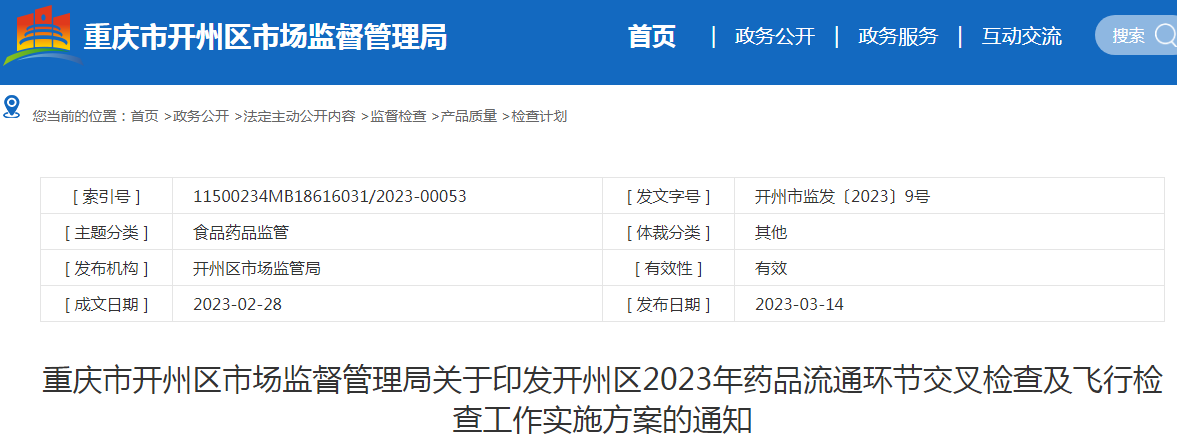 重庆市开州区市场监督管理局

首页 | 政务公开 | 政务服务 | 互动交流

搜索

您当前的位置：首页 >政务公开 >法定主动公开内容 >监督检查 >产品质量 >检查计划

| [ 索引号 ] | 11500234MB18616031/2023-00053 | [ 发文字号 ] | 开州市监发〔2023〕9号 |
|---|---|---|---|
| [ 主题分类 ] | 食品药品监管 | [ 体裁分类 ] | 其他 |
| [ 发布机构 ] | 开州区市场监管局 | [ 有效性 ] | 有效 |
| [ 成文日期 ] | 2023-02-28 | [ 发布日期 ] | 2023-03-14 |

重庆市开州区市场监督管理局关于印发开州区2023年药品流通环节交叉检查及飞行检查工作实施方案的通知